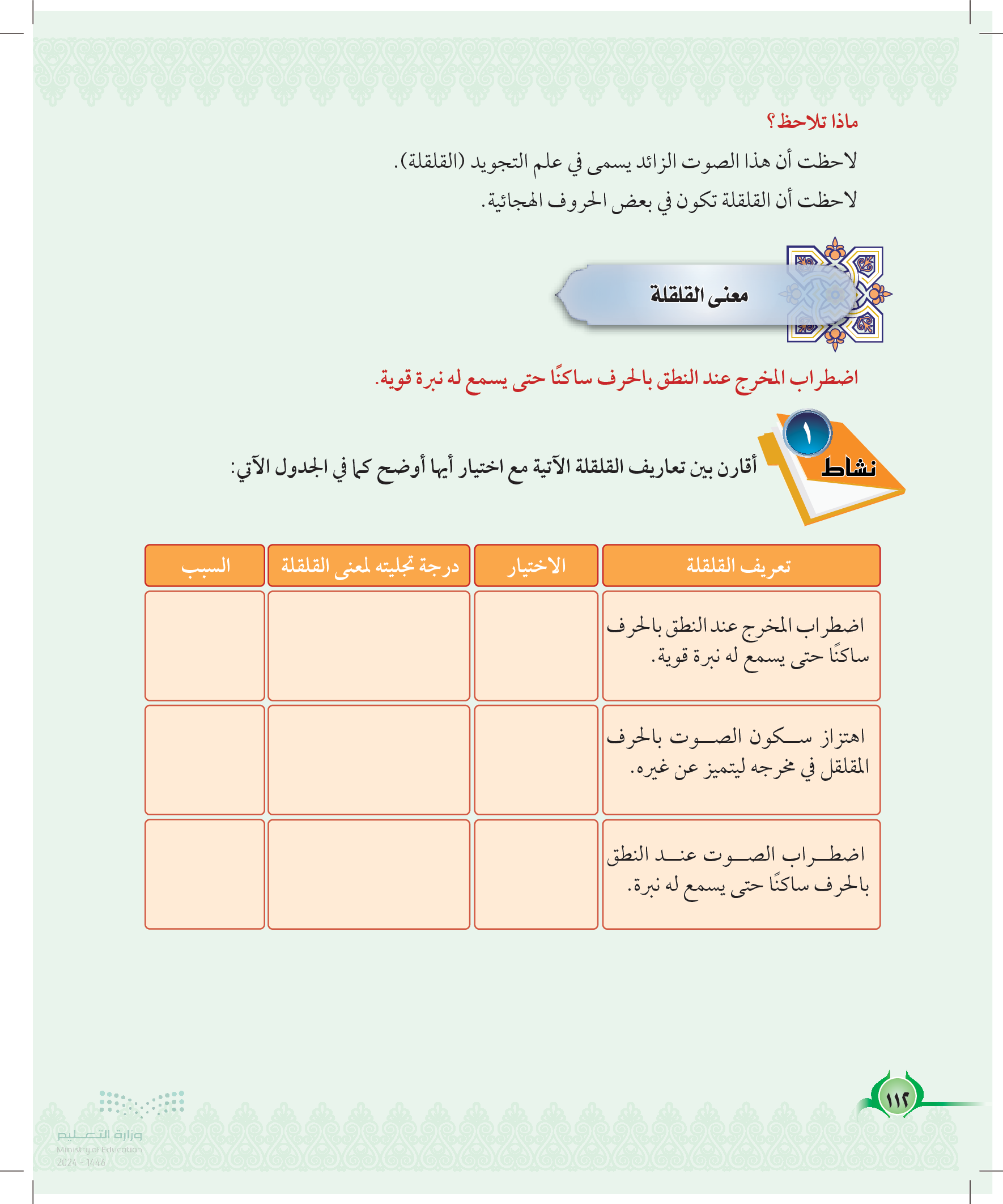 ماذا تلاحظ؟

لاحظت أن هذا الصوت الزائد يسمى في علم التجويد (القلقلة).

لاحظت أن القلقلة تكون في بعض الحروف الهجائية.

معنى القلقلة

اضطراب المخرج عند النطق بالحرف ساكنًا حتى يسمع له نبرة قوية.

نشاط ١

أقارن بين تعاريف القلقلة الآتية مع اختيار أيها أوضح كما في الجدول الآتي:

| تعريف القلقلة | الاختيار | درجة تجليته لمعنى القلقلة | السبب |
|---|---|---|---|
| اضطراب المخرج عند النطق بالحرف ساكنًا حتى يسمع له نبرة قوية. | | | |
| اهتزاز سكون الصوت بالحرف المقلقل في مخرجه ليتميز عن غيره. | | | |
| اضطراب الصوت عند النطق بالحرف ساكنًا حتى يسمع له نبرة. | | | |

١١٢

وزارة التعليم
Ministry of Education
2024 - 1446